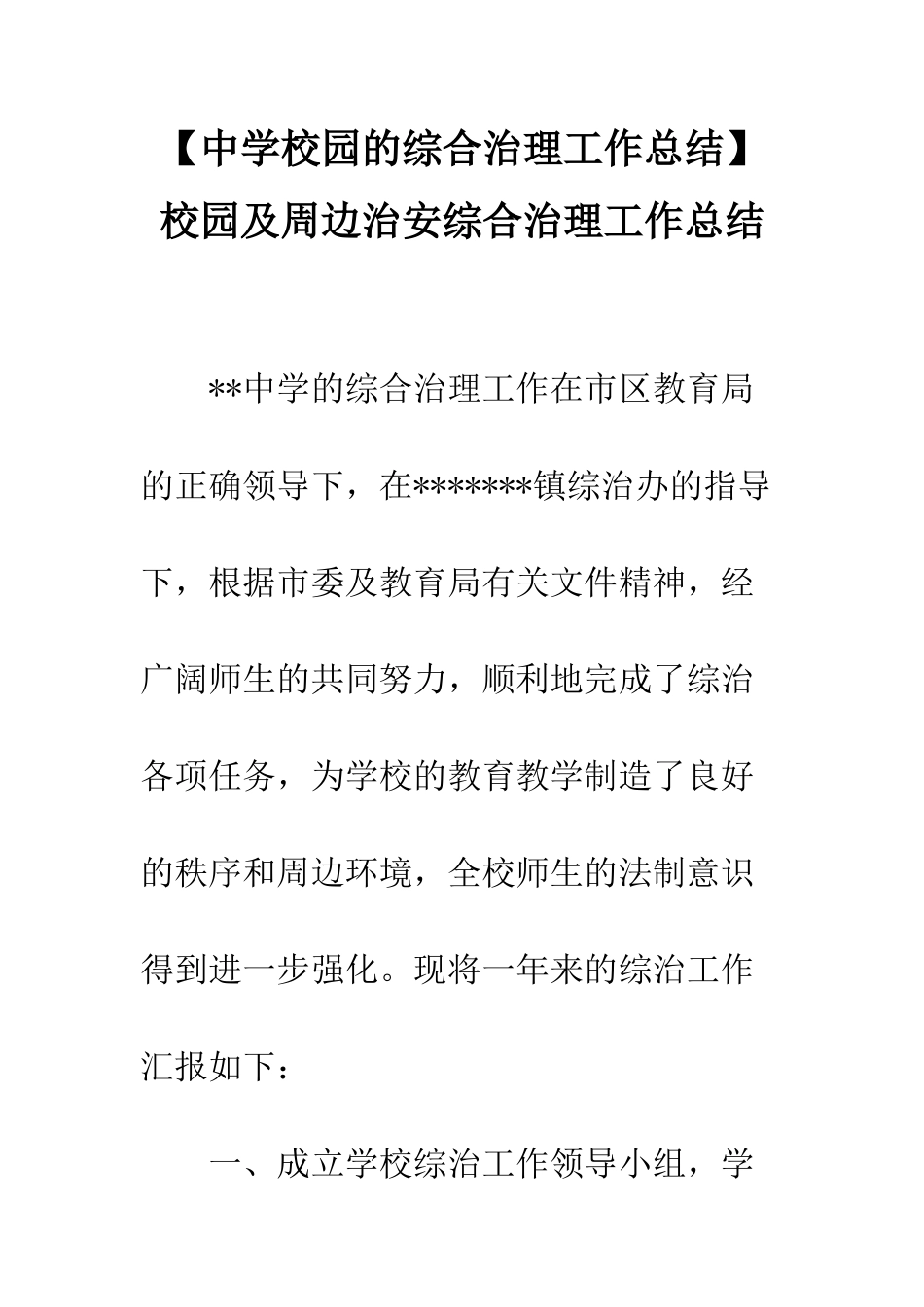 【中学校园的综合治理工作总结】校园及周边治安综合治理工作总结

**中学的综合治理工作在市区教育局的正确领导下，在*******镇综治办的指导下，根据市委及教育局有关文件精神，经广阔师生的共同努力，顺利地完成了综治各项任务，为学校的教育教学制造了良好的秩序和周边环境，全校师生的法制意识得到进一步强化。现将一年来的综治工作汇报如下：

一、成立学校综治工作领导小组，学